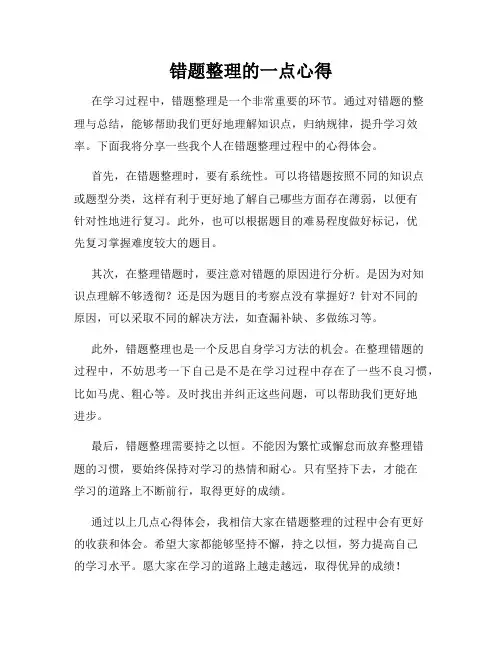 错题整理的一点心得

在学习过程中，错题整理是一个非常重要的环节。通过对错题的整理与总结，能够帮助我们更好地理解知识点，归纳规律，提升学习效率。下面我将分享一些我个人在错题整理过程中的心得体会。

首先，在错题整理时，要有系统性。可以将错题按照不同的知识点或题型分类，这样有利于更好地了解自己哪些方面存在薄弱，以便有针对性地进行复习。此外，也可以根据题目的难易程度做好标记，优先复习掌握难度较大的题目。

其次，在整理错题时，要注意对错题的原因进行分析。是因为对知识点理解不够透彻？还是因为题目的考察点没有掌握好？针对不同的原因，可以采取不同的解决方法，如查漏补缺、多做练习等。

此外，错题整理也是一个反思自身学习方法的机会。在整理错题的过程中，不妨思考一下自己是不是在学习过程中存在了一些不良习惯，比如马虎、粗心等。及时找出并纠正这些问题，可以帮助我们更好地进步。

最后，错题整理需要持之以恒。不能因为繁忙或懈怠而放弃整理错题的习惯，要始终保持对学习的热情和耐心。只有坚持下去，才能在学习的道路上不断前行，取得更好的成绩。

通过以上几点心得体会，我相信大家在错题整理的过程中会有更好的收获和体会。希望大家都能够坚持不懈，持之以恒，努力提高自己的学习水平。愿大家在学习的道路上越走越远，取得优异的成绩！